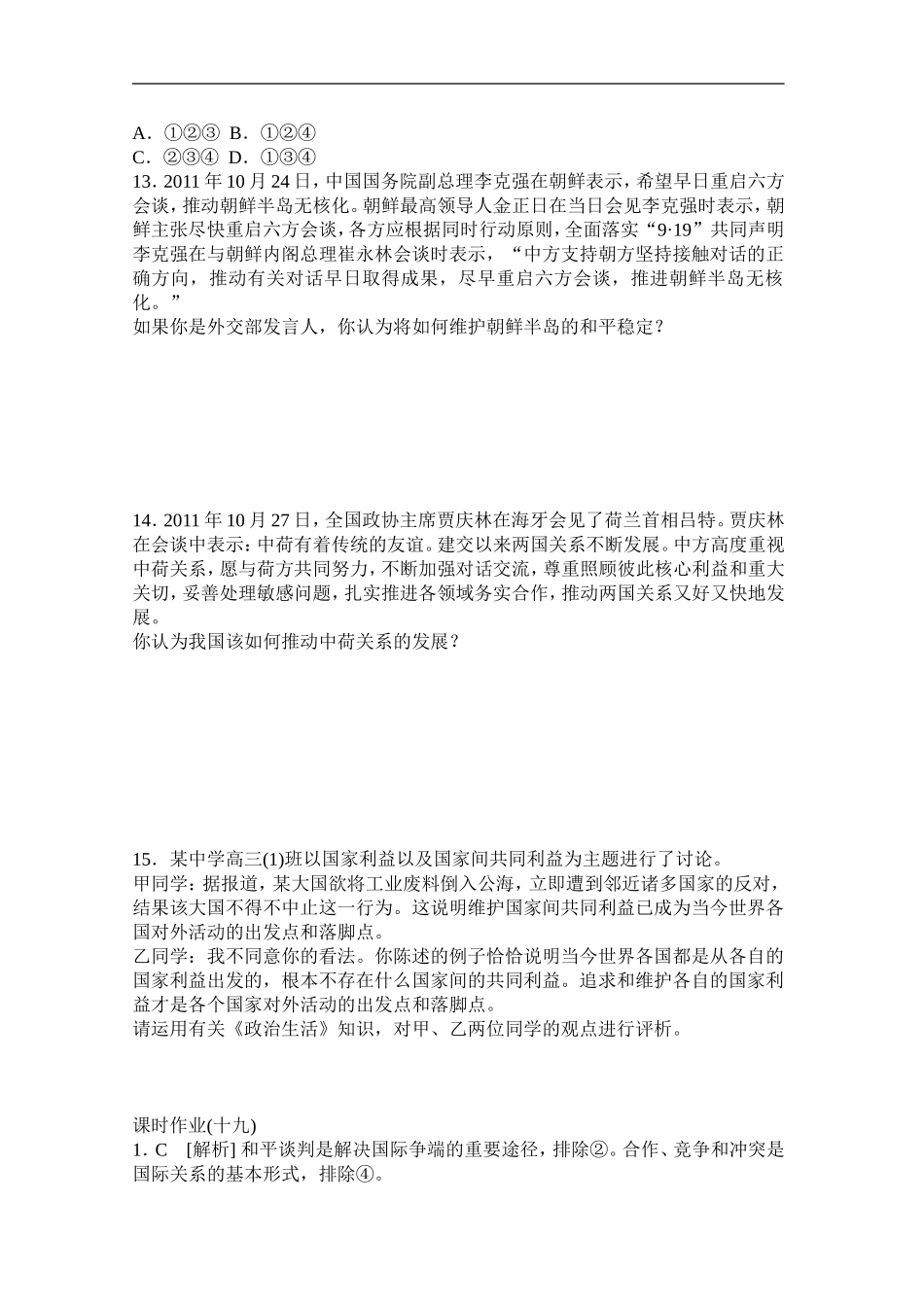 A．①②③ B．①②④
C．②③④ D．①③④
13. 2011 年 10 月 24 日，中国国务院副总理李克强在朝鲜表示，希望早日重启六方会谈，推动朝鲜半岛无核化。朝鲜最高领导人金正日在当日会见李克强时表示，朝鲜主张尽快重启六方会谈，各方应根据同时行动原则，全面落实“9·19”共同声明李克强在与朝鲜内阁总理崔永林会谈时表示，“中方支持朝方坚持接触对话的正确方向，推动有关对话早日取得成果，尽早重启六方会谈，推进朝鲜半岛无核化。”
如果你是外交部发言人，你认为将如何维护朝鲜半岛的和平稳定？

14. 2011 年 10 月 27 日，全国政协主席贾庆林在海牙会见了荷兰首相吕特。贾庆林在会谈中表示：中荷有着传统的友谊。建交以来两国关系不断发展。中方高度重视中荷关系，愿与荷方共同努力，不断加强对话交流，尊重照顾彼此核心利益和重大关切，妥善处理敏感问题，扎实推进各领域务实合作，推动两国关系又好又快地发展。
你认为我国该如何推动中荷关系的发展？

15．某中学高三(1)班以国家利益以及国家间共同利益为主题进行了讨论。
甲同学：据报道，某大国欲将工业废料倒入公海，立即遭到邻近诸多国家的反对，结果该大国不得不中止这一行为。这说明维护国家间共同利益已成为当今世界各国对外活动的出发点和落脚点。
乙同学：我不同意你的看法。你陈述的例子恰恰说明当今世界各国都是从各自的国家利益出发的，根本不存在什么国家间的共同利益。追求和维护各自的国家利益才是各个国家对外活动的出发点和落脚点。
请运用有关《政治生活》知识，对甲、乙两位同学的观点进行评析。

课时作业(十九)
1. C [解析] 和平谈判是解决国际争端的重要途径，排除②。合作、竞争和冲突是国际关系的基本形式，排除④。